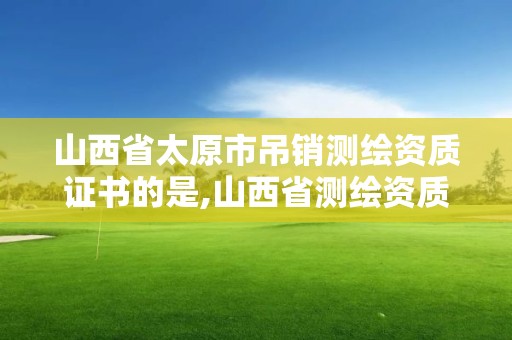 山西省太原市吊销测绘资质证书的是,山西省测绘资质